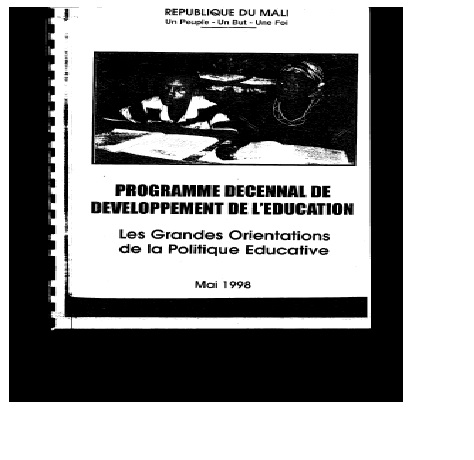 REPUBLIQUE DU MALI
Un Peuple - Un But - Une Foi

PROGRAMME DECENNAL DE DEVELOPPEMENT DE L'EDUCATION

Les Grandes Orientations de la Politique Educative

Mai 1998